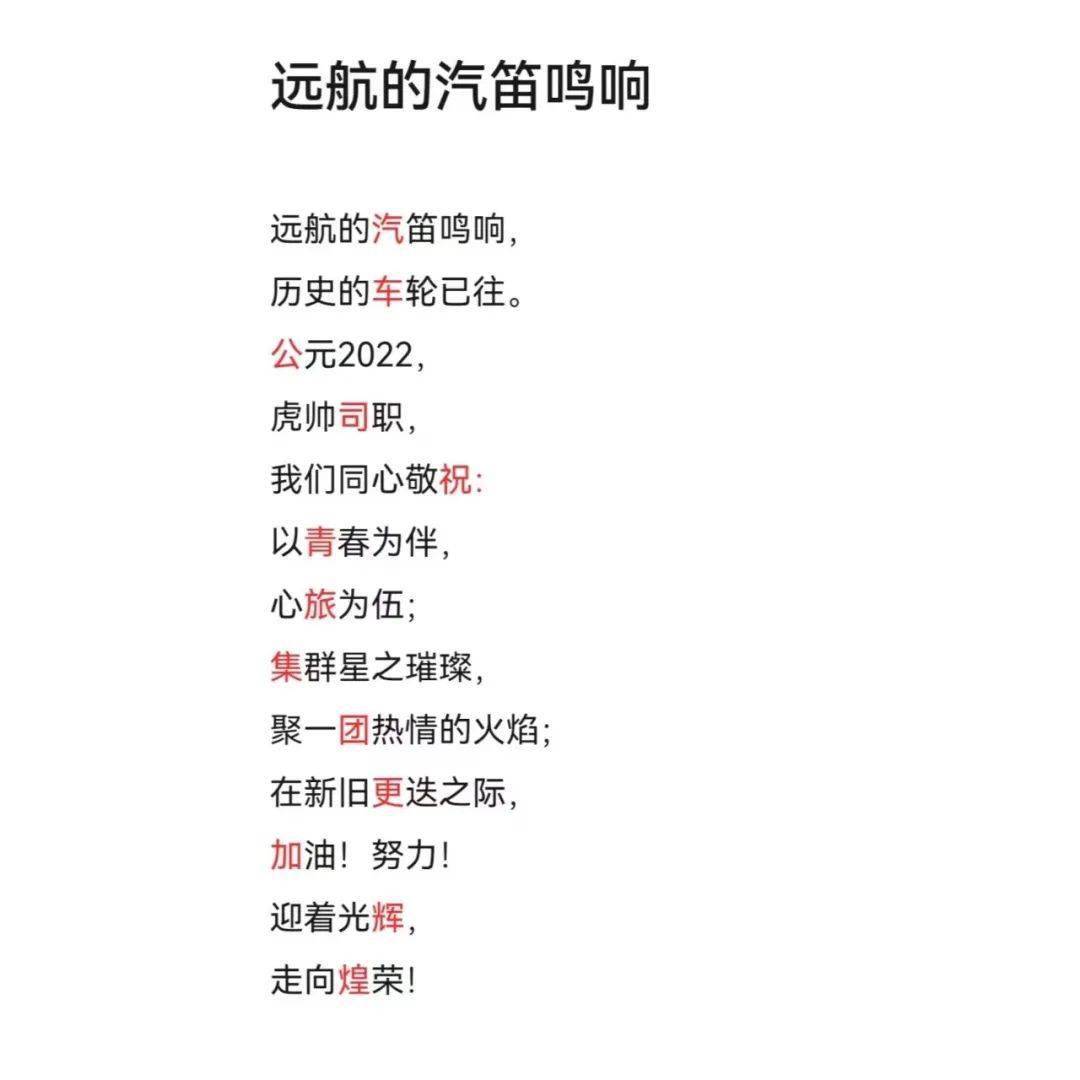 远航的汽笛鸣响

远航的汽笛鸣响，
历史的车轮已往。
公元2022，
虎帅司职，
我们同心敬祝：
以青春为伴，
心旅为伍；
集群星之璀璨，
聚一团热情的火焰；
在新旧更迭之际，
加油！努力！
迎着光辉，
走向煌荣！